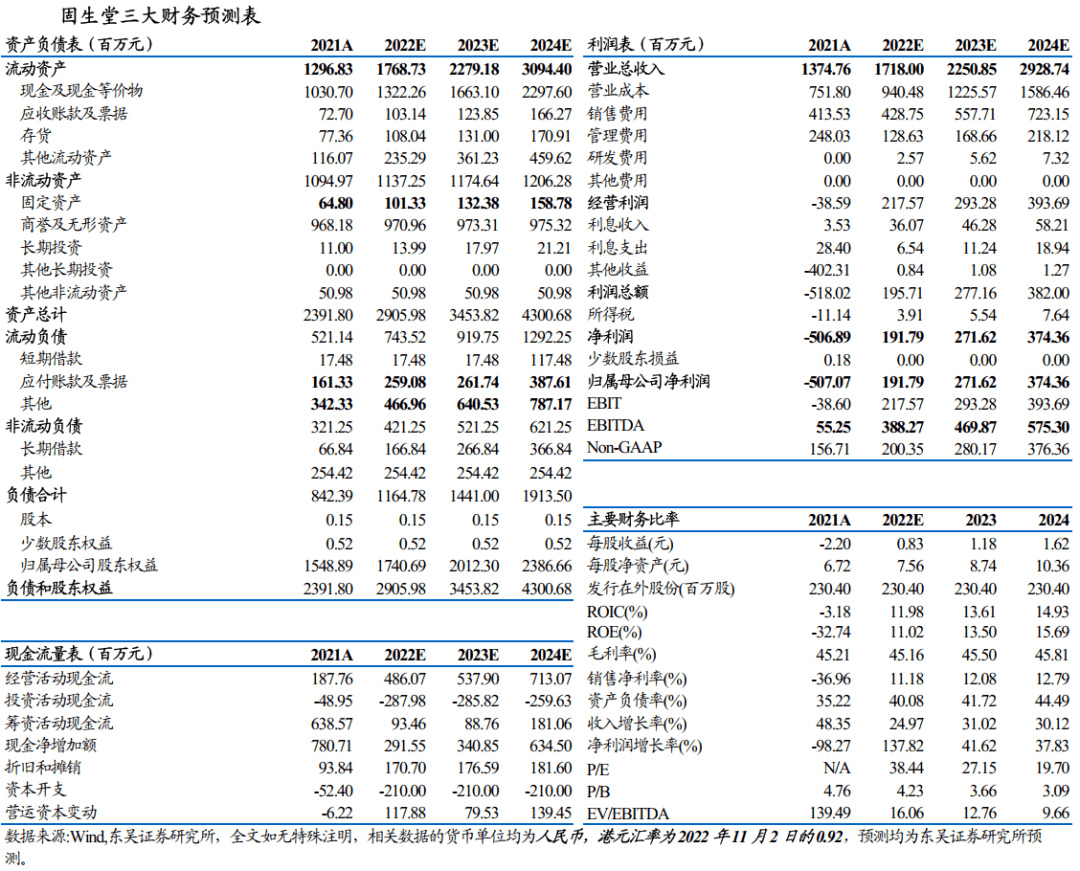 固生堂三大财务预测表

| 资产负债表（百万元） | 2021A | 2022E | 2023E | 2024E |
|---|---|---|---|---|
| 流动资产 | 1296.83 | 1768.73 | 2279.18 | 3094.40 |
| 现金及现金等价物 | 1030.70 | 1322.26 | 1663.10 | 2297.60 |
| 应收账款及票据 | 72.70 | 103.14 | 123.85 | 166.27 |
| 存货 | 77.36 | 108.04 | 131.00 | 170.91 |
| 其他流动资产 | 116.07 | 235.29 | 361.23 | 459.62 |
| 非流动资产 | 1094.97 | 1137.25 | 1174.64 | 1206.28 |
| 固定资产 | 64.80 | 101.33 | 132.38 | 158.78 |
| 商誉及无形资产 | 968.18 | 970.96 | 973.31 | 975.32 |
| 长期投资 | 11.00 | 13.99 | 17.97 | 21.21 |
| 其他长期投资 | 0.00 | 0.00 | 0.00 | 0.00 |
| 其他非流动资产 | 50.98 | 50.98 | 50.98 | 50.98 |
| 资产总计 | 2391.80 | 2905.98 | 3453.82 | 4300.68 |
| 流动负债 | 521.14 | 743.52 | 919.75 | 1292.25 |
| 短期借款 | 17.48 | 17.48 | 17.48 | 117.48 |
| 应付账款及票据 | 161.33 | 259.08 | 261.74 | 387.61 |
| 其他 | 342.33 | 466.96 | 640.53 | 787.17 |
| 非流动负债 | 321.25 | 421.25 | 521.25 | 621.25 |
| 长期借款 | 66.84 | 166.84 | 266.84 | 366.84 |
| 其他 | 254.42 | 254.42 | 254.42 | 254.42 |
| 负债合计 | 842.39 | 1164.78 | 1441.00 | 1913.50 |
| 股本 | 0.15 | 0.15 | 0.15 | 0.15 |
| 少数股东权益 | 0.52 | 0.52 | 0.52 | 0.52 |
| 归属母公司股东权益 | 1548.89 | 1740.69 | 2012.30 | 2386.66 |
| 负债和股东权益 | 2391.80 | 2905.98 | 3453.82 | 4300.68 |

| 现金流量表（百万元） | 2021A | 2022E | 2023E | 2024E |
|---|---|---|---|---|
| 经营活动现金流 | 187.76 | 486.07 | 537.90 | 713.07 |
| 投资活动现金流 | -48.95 | -287.98 | -285.82 | -259.63 |
| 筹资活动现金流 | 638.57 | 93.46 | 88.76 | 181.06 |
| 现金净增加额 | 780.71 | 291.55 | 340.85 | 634.50 |
| 折旧和摊销 | 93.84 | 170.70 | 176.59 | 181.60 |
| 资本开支 | -52.40 | -210.00 | -210.00 | -210.00 |
| 营运资本变动 | -6.22 | 117.88 | 79.53 | 139.45 |

| 利润表（百万元） | 2021A | 2022E | 2023E | 2024E |
|---|---|---|---|---|
| 营业总收入 | 1374.76 | 1718.00 | 2250.85 | 2928.74 |
| 营业成本 | 751.80 | 940.48 | 1225.57 | 1586.46 |
| 销售费用 | 413.53 | 428.75 | 557.71 | 723.15 |
| 管理费用 | 248.03 | 128.63 | 168.66 | 218.12 |
| 研发费用 | 0.00 | 2.57 | 5.62 | 7.32 |
| 其他费用 | 0.00 | 0.00 | 0.00 | 0.00 |
| 经营利润 | -38.59 | 217.57 | 293.28 | 393.69 |
| 利息收入 | 3.53 | 36.07 | 46.28 | 58.21 |
| 利息支出 | 28.40 | 6.54 | 11.24 | 18.94 |
| 其他收益 | -402.31 | 0.84 | 1.08 | 1.27 |
| 利润总额 | -518.02 | 195.71 | 277.16 | 382.00 |
| 所得税 | -11.14 | 3.91 | 5.54 | 7.64 |
| 净利润 | -506.89 | 191.79 | 271.62 | 374.36 |
| 少数股东损益 | 0.18 | 0.00 | 0.00 | 0.00 |
| 归属母公司净利润 | -507.07 | 191.79 | 271.62 | 374.36 |
| EBIT | -38.60 | 217.57 | 293.28 | 393.69 |
| EBITDA | 55.25 | 388.27 | 469.87 | 575.30 |
| Non-GAAP | 156.71 | 200.35 | 280.17 | 376.36 |

| 主要财务比率 | 2021A | 2022E | 2023 | 2024 |
|---|---|---|---|---|
| 每股收益(元) | -2.20 | 0.83 | 1.18 | 1.62 |
| 每股净资产(元) | 6.72 | 7.56 | 8.74 | 10.36 |
| 发行在外股份(百万股) | 230.40 | 230.40 | 230.40 | 230.40 |
| ROIC(%) | -3.18 | 11.98 | 13.61 | 14.93 |
| ROE(%) | -32.74 | 11.02 | 13.50 | 15.69 |
| 毛利率(%) | 45.21 | 45.16 | 45.50 | 45.81 |
| 销售净利率(%) | -36.96 | 11.18 | 12.08 | 12.79 |
| 资产负债率(%) | 35.22 | 40.08 | 41.72 | 44.49 |
| 收入增长率(%) | 48.35 | 24.97 | 31.02 | 30.12 |
| 净利润增长率(%) | -98.27 | 137.82 | 41.62 | 37.83 |
| P/E | N/A | 38.44 | 27.15 | 19.70 |
| P/B | 4.76 | 4.23 | 3.66 | 3.09 |
| EV/EBITDA | 139.49 | 16.06 | 12.76 | 9.66 |

数据来源:Wind,东吴证券研究所，全文如无特殊注明，相关数据的货币单位均为人民币，港元汇率为2022年11月2日的0.92，预测均为东吴证券研究所预测。